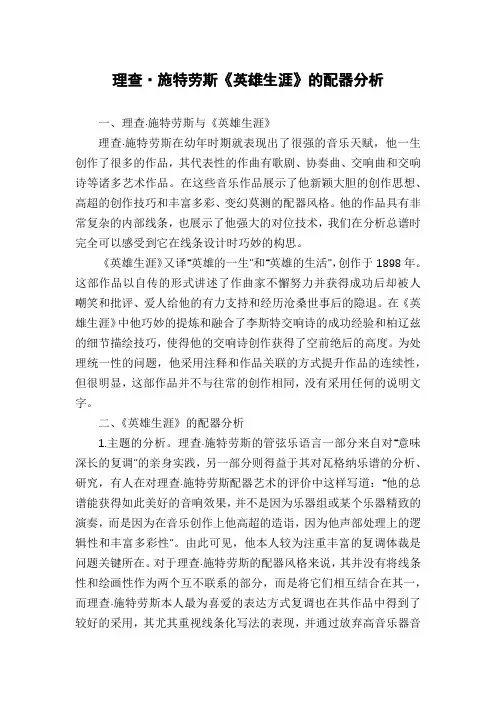 理查·施特劳斯《英雄生涯》的配器分析

一、理查·施特劳斯与《英雄生涯》

理查·施特劳斯在幼年时期就表现出了很强的音乐天赋，他一生创作了很多的作品，其代表性的作曲有歌剧、协奏曲、交响曲和交响诗等诸多艺术作品。在这些音乐作品展示了他新颖大胆的创作思想、高超的创作技巧和丰富多彩、变幻莫测的配器风格。他的作品具有非常复杂的内部线条，也展示了他强大的对位技术，我们在分析总谱时完全可以感受到它在线条设计时巧妙的构思。

《英雄生涯》又译"英雄的一生"和"英雄的生活"，创作于1898年。这部作品以自传的形式讲述了作曲家不懈努力并获得成功后却被人嘲笑和批评、爱人给他的有力支持和经历沧桑世事后的隐退。在《英雄生涯》中他巧妙的提炼和融合了李斯特交响诗的成功经验和柏辽兹的细节描绘技巧，使得他的交响诗创作获得了空前绝后的高度。为处理统一性的问题，他采用注释和作品关联的方式提升作品的连续性，但很明显，这部作品并不与往常的创作相同，没有采用任何的说明文字。

二、《英雄生涯》的配器分析

1.主题的分析。理查·施特劳斯的管弦乐语言一部分来自对"意味深长的复调"的亲身实践，另一部分则得益于其对瓦格纳乐谱的分析、研究，有人在对理查·施特劳斯配器艺术的评价中这样写道："他的总谱能获得如此美好的音响效果，并不是因为乐器组或某个乐器精致的演奏，而是因为在音乐创作上他高超的造诣，因为他声部处理上的逻辑性和丰富多彩性"。由此可见，他本人较为注重丰富的复调体裁是问题关键所在。对于理查·施特劳斯的配器风格来说，其并没有将线条性和绘画性作为两个互不联系的部分，而是将它们相互结合在其一，而理查·施特劳斯本人最为喜爱的表达方式复调也在其作品中得到了较好的采用，其尤其重视线条化写法的表现，并通过放弃高音乐器音